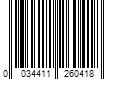 0 034411 260418